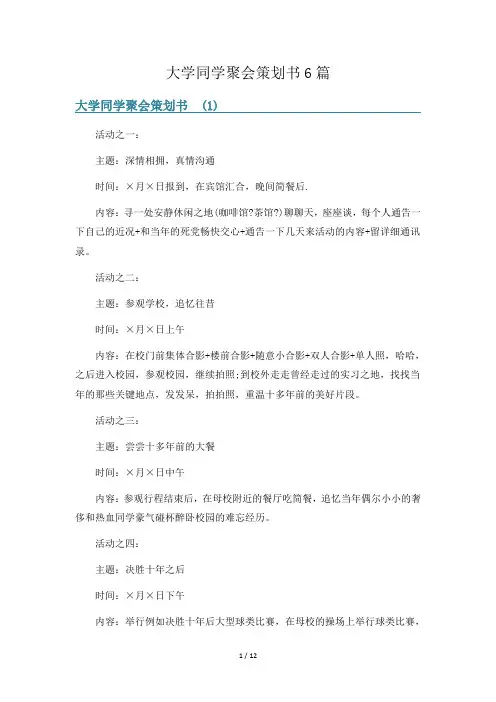 大学同学聚会策划书6篇

大学同学聚会策划书 (1)

活动之一：

主题：深情相拥，真情沟通

时间：×月×日报到，在宾馆汇合，晚间简餐后.

内容：寻一处安静休闲之地(咖啡馆?茶馆?)聊聊天，座座谈，每个人通告一下自己的近况+和当年的死党畅快交心+通告一下几天来活动的内容+留详细通讯录。

活动之二：

主题：参观学校，追忆往昔

时间：×月×日上午

内容：在校门前集体合影+楼前合影+随意小合影+双人合影+单人照，哈哈，之后进入校园，参观校园，继续拍照;到校外走走曾经走过的实习之地，找找当年的那些关键地点，发发呆，拍拍照，重温十多年前的美好片段。

活动之三：

主题：尝尝十多年前的大餐

时间：×月×日中午

内容：参观行程结束后，在母校附近的餐厅吃简餐，追忆当年偶尔小小的奢侈和热血同学豪气碰杯醉卧校园的难忘经历。

活动之四：

主题：决胜十年之后

时间：×月×日下午

内容：举行例如决胜十年后大型球类比赛，在母校的操场上举行球类比赛，

1 / 12